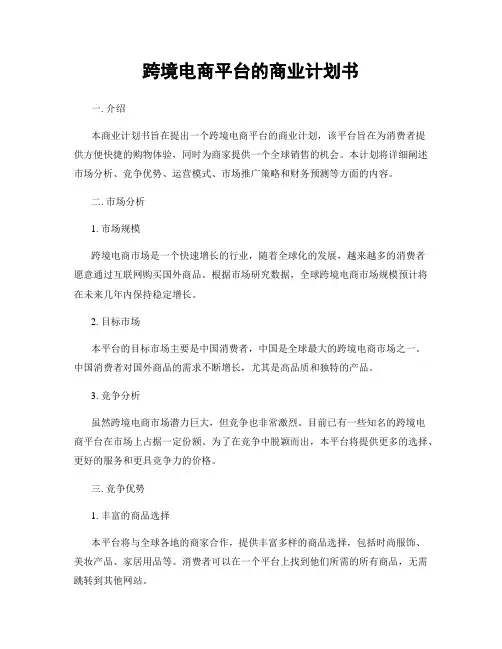 跨境电商平台的商业计划书

一. 介绍

本商业计划书旨在提出一个跨境电商平台的商业计划，该平台旨在为消费者提供方便快捷的购物体验，同时为商家提供一个全球销售的机会。本计划将详细阐述市场分析、竞争优势、运营模式、市场推广策略和财务预测等方面的内容。

二. 市场分析

1. 市场规模

跨境电商市场是一个快速增长的行业，随着全球化的发展，越来越多的消费者愿意通过互联网购买国外商品。根据市场研究数据，全球跨境电商市场规模预计将在未来几年内保持稳定增长。

2. 目标市场

本平台的目标市场主要是中国消费者，中国是全球最大的跨境电商市场之一。中国消费者对国外商品的需求不断增长，尤其是高品质和独特的产品。

3. 竞争分析

虽然跨境电商市场潜力巨大，但竞争也非常激烈。目前已有一些知名的跨境电商平台在市场上占据一定份额。为了在竞争中脱颖而出，本平台将提供更多的选择、更好的服务和更具竞争力的价格。

三. 竞争优势

1. 丰富的商品选择

本平台将与全球各地的商家合作，提供丰富多样的商品选择，包括时尚服饰、美妆产品、家居用品等。消费者可以在一个平台上找到他们所需的所有商品，无需跳转到其他网站。